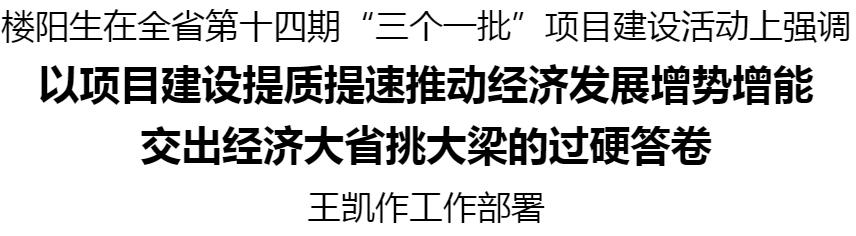 楼阳生在全省第十四期“三个一批”项目建设活动上强调

以项目建设提质提速推动经济发展增势增能

交出经济大省挑大梁的过硬答卷

王凯作工作部署